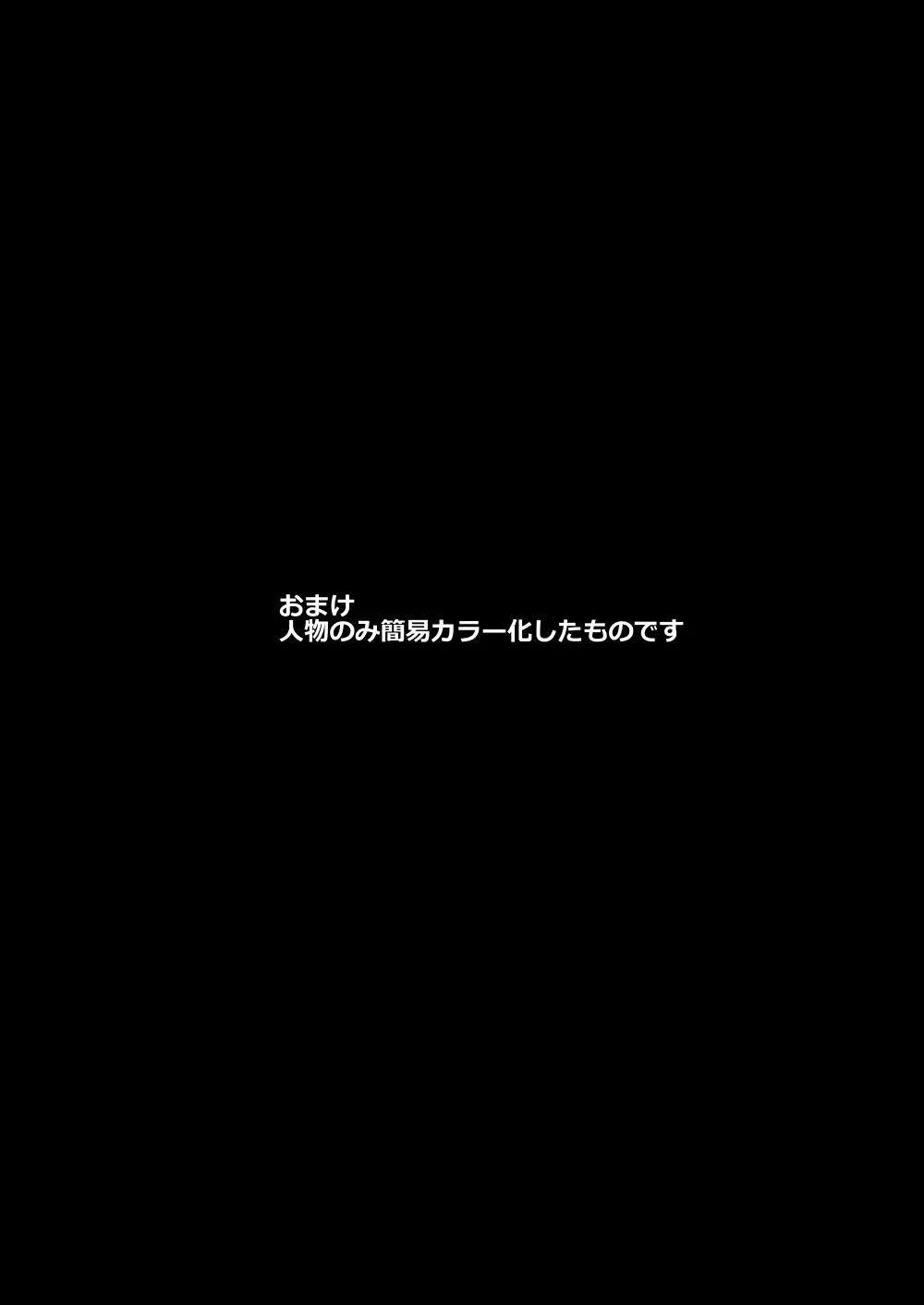 おまけ
人物のみ簡易カラー化したものです